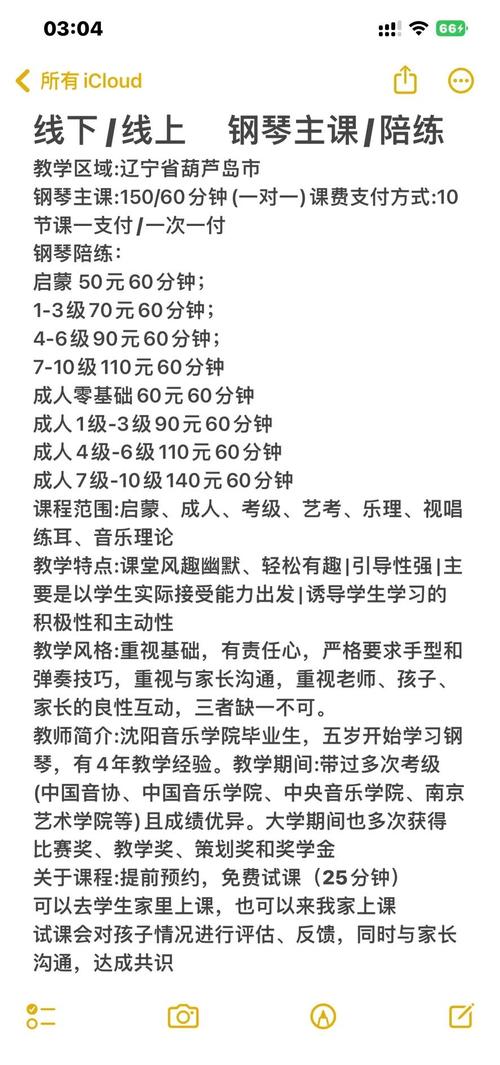 03:04

66

所有 iCloud

线下/线上　钢琴主课/陪练

教学区域:辽宁省葫芦岛市
钢琴主课:150/60分钟 (一对一) 课费支付方式:10节课一支付/一次一付
钢琴陪练：
启蒙 50元60分钟；
1-3级70元60分钟；
4-6级90元60分钟；
7-10级110元60分钟
成人零基础60元60分钟
成人1级-3级90元60分钟
成人4级-6级110元60分钟
成人7级-10级140元60分钟
课程范围:启蒙、成人、考级、艺考、乐理、视唱练耳、音乐理论
教学特点:课堂风趣幽默、轻松有趣|引导性强|主要是以学生实际接受能力出发|诱导学生学习的积极性和主动性
教学风格:重视基础，有责任心，严格要求手型和弹奏技巧，重视与家长沟通，重视老师、孩子、家长的良性互动，三者缺一不可。
教师简介:沈阳音乐学院毕业生，五岁开始学习钢琴，有4年教学经验。教学期间:带过多次考级(中国音协、中国音乐学院、中央音乐学院、南京艺术学院等)且成绩优异。大学期间也多次获得比赛奖、教学奖、策划奖和奖学金
关于课程:提前预约，免费试课（25分钟）
可以去学生家里上课，也可以来我家上课
试课会对孩子情况进行评估、反馈，同时与家长沟通，达成共识